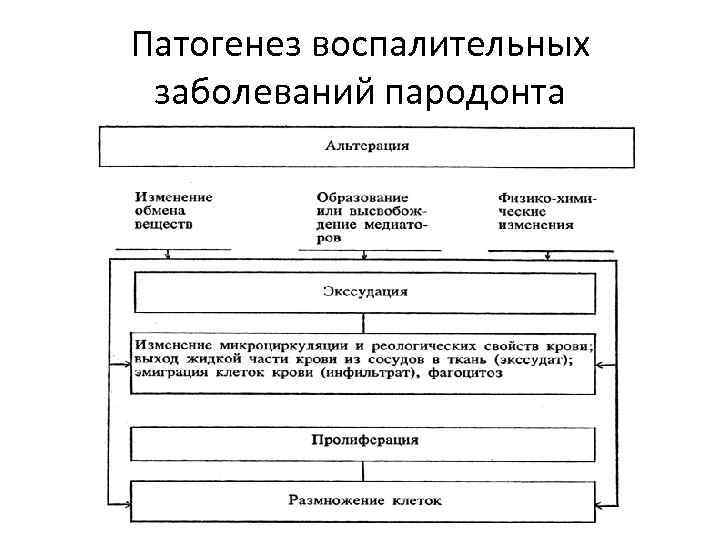 Патогенез воспалительных заболеваний пародонта

Альтерация

Изменение обмена веществ

Образование или высвобождение медиаторов

Физико-химические изменения

Экссудация

Изменение микроциркуляции и реологических свойств крови; выход жидкой части крови из сосудов в ткань (экссудат); эмиграция клеток крови (инфильтрат), фагоцитоз

Пролиферация

Размножение клеток